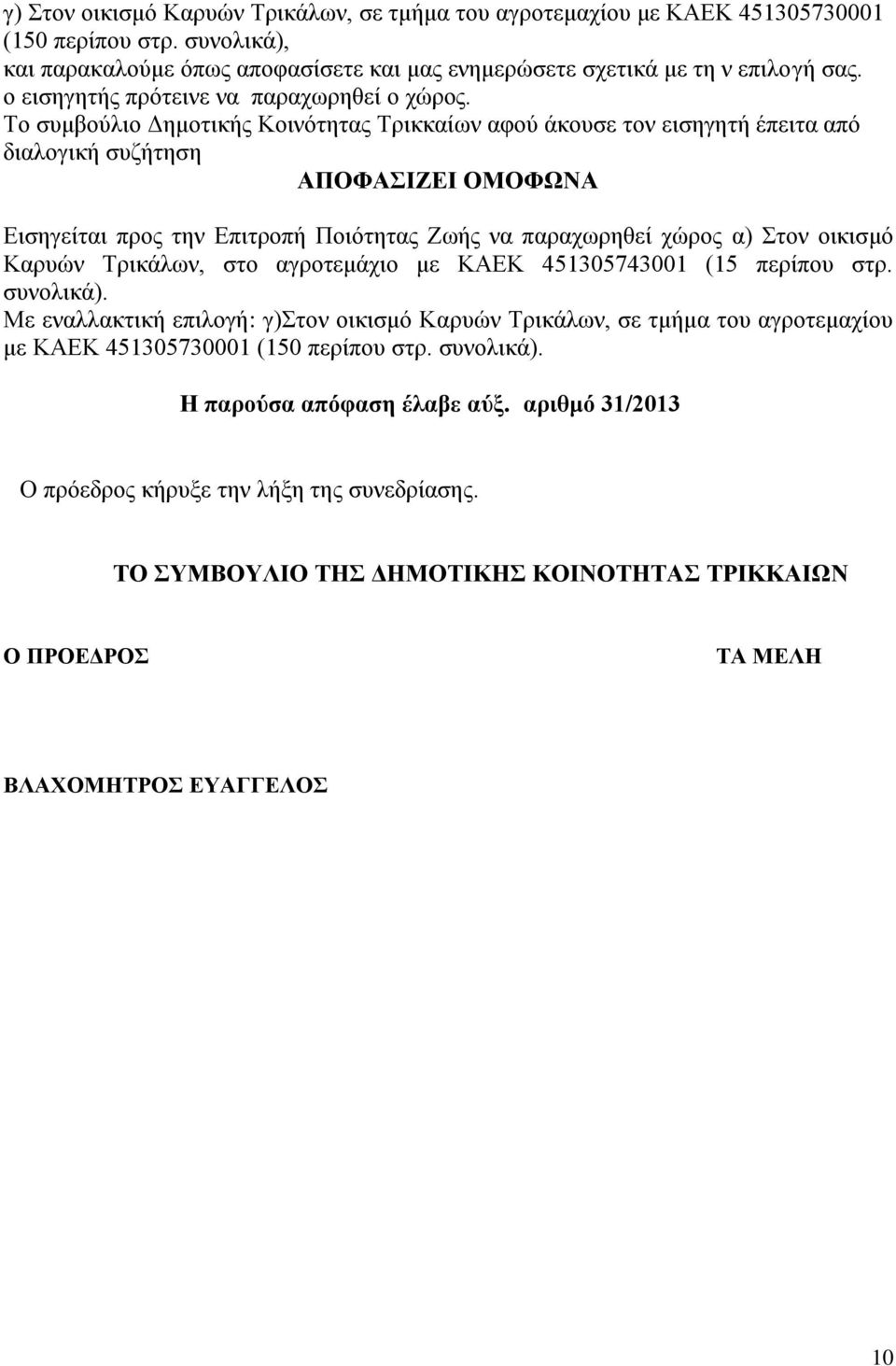 γ) Στον οικισμό Καρυών Τρικάλων, σε τμήμα του αγροτεμαχίου με ΚΑΕΚ 451305730001 (150 περίπου στρ. συνολικά),
και παρακαλούμε όπως αποφασίσετε και μας ενημερώσετε σχετικά με τη ν επιλογή σας.
ο εισηγητής πρότεινε να παραχωρηθεί ο χώρος.
Το συμβούλιο Δημοτικής Κοινότητας Τρικκαίων αφού άκουσε τον εισηγητή έπειτα από διαλογική συζήτηση

ΑΠΟΦΑΣΙΖΕΙ ΟΜΟΦΩΝΑ

Εισηγείται προς την Επιτροπή Ποιότητας Ζωής να παραχωρηθεί χώρος α) Στον οικισμό Καρυών Τρικάλων, στο αγροτεμάχιο με ΚΑΕΚ 451305743001 (15 περίπου στρ. συνολικά).
Με εναλλακτική επιλογή: γ)Στον οικισμό Καρυών Τρικάλων, σε τμήμα του αγροτεμαχίου με ΚΑΕΚ 451305730001 (150 περίπου στρ. συνολικά).

Η παρούσα απόφαση έλαβε αύξ. αριθμό 31/2013

Ο πρόεδρος κήρυξε την λήξη της συνεδρίασης.

ΤΟ ΣΥΜΒΟΥΛΙΟ ΤΗΣ ΔΗΜΟΤΙΚΗΣ ΚΟΙΝΟΤΗΤΑΣ ΤΡΙΚΚΑΙΩΝ

Ο ΠΡΟΕΔΡΟΣ

ΤΑ ΜΕΛΗ

ΒΛΑΧΟΜΗΤΡΟΣ ΕΥΑΓΓΕΛΟΣ

10